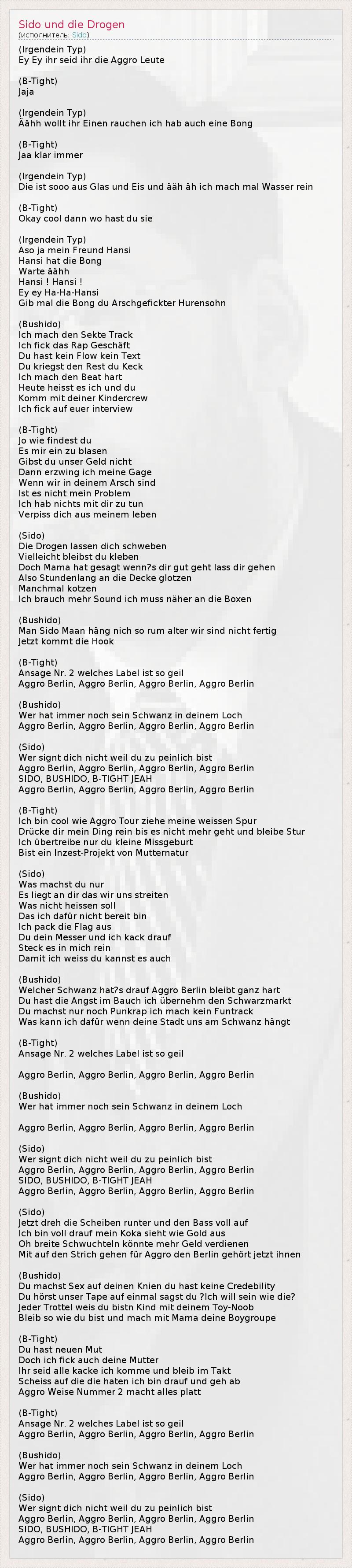 Sido und die Drogen
(исполнитель: Sido)

(Irgendein Typ)
Ey Ey ihr seid ihr die Aggro Leute

(B-Tight)
Jaja

(Irgendein Typ)
Äähh wollt ihr Einen rauchen ich hab auch eine Bong

(B-Tight)
Jaa klar immer

(Irgendein Typ)
Die ist sooo aus Glas und Eis und ääh äh ich mach mal Wasser rein

(B-Tight)
Okay cool dann wo hast du sie

(Irgendein Typ)
Aso ja mein Freund Hansi
Hansi hat die Bong
Warte äähh
Hansi ! Hansi !
Ey ey Ha-Ha-Hansi
Gib mal die Bong du Arschgefickter Hurensohn

(Bushido)
Ich mach den Sekte Track
Ich fick das Rap Geschäft
Du hast kein Flow kein Text
Du kriegst den Rest du Keck
Ich mach den Beat hart
Heute heisst es ich und du
Komm mit deiner Kindercrew
Ich fick auf euer interview

(B-Tight)
Jo wie findest du
Es mir ein zu blasen
Gibst du unser Geld nicht
Dann erzwing ich meine Gage
Wenn wir in deinem Arsch sind
Ist es nicht mein Problem
Ich hab nichts mit dir zu tun
Verpiss dich aus meinem leben

(Sido)
Die Drogen lassen dich schweben
Vielleicht bleibst du kleben
Doch Mama hat gesagt wenn?s dir gut geht lass dir gehen
Also Stundenlang an die Decke glotzen
Manchmal kotzen
Ich brauch mehr Sound ich muss näher an die Boxen

(Bushido)
Man Sido Maan häng nich so rum alter wir sind nicht fertig
Jetzt kommt die Hook

(B-Tight)
Ansage Nr. 2 welches Label ist so geil
Aggro Berlin, Aggro Berlin, Aggro Berlin, Aggro Berlin

(Bushido)
Wer hat immer noch sein Schwanz in deinem Loch
Aggro Berlin, Aggro Berlin, Aggro Berlin, Aggro Berlin

(Sido)
Wer signt dich nicht weil du zu peinlich bist
Aggro Berlin, Aggro Berlin, Aggro Berlin, Aggro Berlin
SIDO, BUSHIDO, B-TIGHT JEAH
Aggro Berlin, Aggro Berlin, Aggro Berlin, Aggro Berlin

(B-Tight)
Ich bin cool wie Aggro Tour ziehe meine weissen Spur
Drücke dir mein Ding rein bis es nicht mehr geht und bleibe Stur
Ich übertreibe nur du kleine Missgeburt
Bist ein Inzest-Projekt von Mutternatur

(Sido)
Was machst du nur
Es liegt an dir das wir uns streiten
Was nicht heissen soll
Das ich dafür nicht bereit bin
Ich pack die Flag aus
Du dein Messer und ich kack drauf
Steck es in mich rein
Damit ich weiss du kannst es auch

(Bushido)
Welcher Schwanz hat?s drauf Aggro Berlin bleibt ganz hart
Du hast die Angst im Bauch ich übernehm den Schwarzmarkt
Du machst nur noch Punkrap ich mach kein Funtrack
Was kann ich dafür wenn deine Stadt uns am Schwanz hängt

(B-Tight)
Ansage Nr. 2 welches Label ist so geil

Aggro Berlin, Aggro Berlin, Aggro Berlin, Aggro Berlin

(Bushido)
Wer hat immer noch sein Schwanz in deinem Loch

Aggro Berlin, Aggro Berlin, Aggro Berlin, Aggro Berlin

(Sido)
Wer signt dich nicht weil du zu peinlich bist
Aggro Berlin, Aggro Berlin, Aggro Berlin, Aggro Berlin
SIDO, BUSHIDO, B-TIGHT JEAH
Aggro Berlin, Aggro Berlin, Aggro Berlin, Aggro Berlin

(Sido)
Jetzt dreh die Scheiben runter und den Bass voll auf
Ich bin voll drauf mein Koka sieht wie Gold aus
Oh breite Schwuchteln könnte mehr Geld verdienen
Mit auf den Strich gehen für Aggro den Berlin gehört jetzt ihnen

(Bushido)
Du machst Sex auf deinen Knien du hast keine Credebility
Du hörst unser Tape auf einmal sagst du ?Ich will sein wie die?
Jeder Trottel weis du bistn Kind mit deinem Toy-Noob
Bleib so wie du bist und mach mit Mama deine Boygroupe

(B-Tight)
Du hast neuen Mut
Doch ich fick auch deine Mutter
Ihr seid alle kacke ich komme und bleib im Takt
Scheiss auf die die haten ich bin drauf und geh ab
Aggro Weise Nummer 2 macht alles platt

(B-Tight)
Ansage Nr. 2 welches Label ist so geil
Aggro Berlin, Aggro Berlin, Aggro Berlin, Aggro Berlin

(Bushido)
Wer hat immer noch sein Schwanz in deinem Loch
Aggro Berlin, Aggro Berlin, Aggro Berlin, Aggro Berlin

(Sido)
Wer signt dich nicht weil du zu peinlich bist
Aggro Berlin, Aggro Berlin, Aggro Berlin, Aggro Berlin
SIDO, BUSHIDO, B-TIGHT JEAH
Aggro Berlin, Aggro Berlin, Aggro Berlin, Aggro Berlin